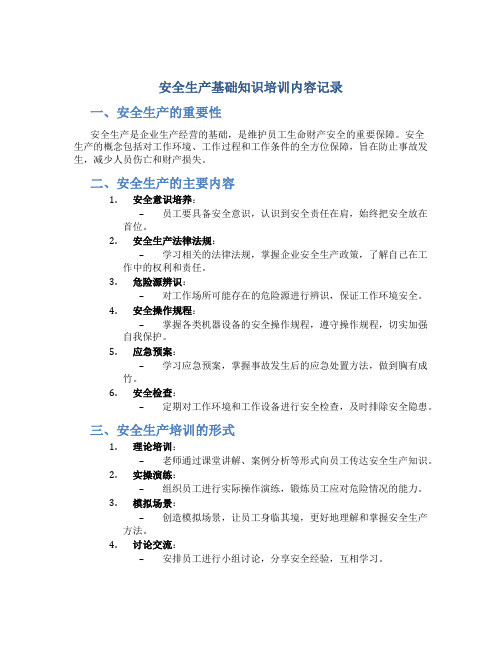 安全生产基础知识培训内容记录

一、安全生产的重要性

安全生产是企业生产经营的基础，是维护员工生命财产安全的重要保障。安全生产的概念包括对工作环境、工作过程和工作条件的全方位保障，旨在防止事故发生，减少人员伤亡和财产损失。

二、安全生产的主要内容

1. 安全意识培养：
– 员工要具备安全意识，认识到安全责任在肩，始终把安全放在首位。
2. 安全生产法律法规：
– 学习相关的法律法规，掌握企业安全生产政策，了解自己在工作中的权利和责任。
3. 危险源辨识：
– 对工作场所可能存在的危险源进行辨识，保证工作环境安全。
4. 安全操作规程：
– 掌握各类机器设备的安全操作规程，遵守操作规程，切实加强自我保护。
5. 应急预案：
– 学习应急预案，掌握事故发生后的应急处置方法，做到胸有成竹。
6. 安全检查：
– 定期对工作环境和工作设备进行安全检查，及时排除安全隐患。

三、安全生产培训的形式

1. 理论培训：
– 老师通过课堂讲解、案例分析等形式向员工传达安全生产知识。
2. 实操演练：
– 组织员工进行实际操作演练，锻炼员工应对危险情况的能力。
3. 模拟场景：
– 创造模拟场景，让员工身临其境，更好地理解和掌握安全生产方法。
4. 讨论交流：
– 安排员工进行小组讨论，分享安全经验，互相学习。